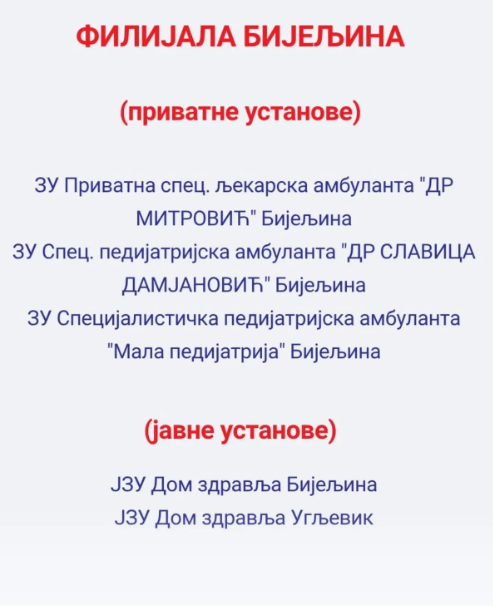 ФИЛИЈАЛА БИЈЕЉИНА

(приватне установе)

ЗУ Приватна спец. љекарска амбуланта "ДР МИТРОВИЋ" Бијељина
ЗУ Спец. педијатријска амбуланта "ДР СЛАВИЦА ДАМЈАНОВИЋ" Бијељина
ЗУ Специјалистичка педијатријска амбуланта "Мала педијатрија" Бијељина

(јавне установе)

ЈЗУ Дом здравља Бијељина
ЈЗУ Дом здравља Угљевик